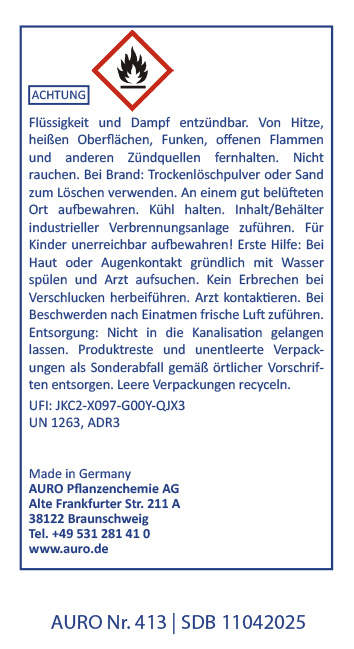 ACHTUNG

Flüssigkeit und Dampf entzündbar. Von Hitze, heißen Oberflächen, Funken, offenen Flammen und anderen Zündquellen fernhalten. Nicht rauchen. Bei Brand: Trockenlöschpulver oder Sand zum Löschen verwenden. An einem gut belüfteten Ort aufbewahren. Kühl halten. Inhalt/Behälter industrieller Verbrennungsanlage zuführen. Für Kinder unerreichbar aufbewahren! Erste Hilfe: Bei Haut oder Augenkontakt gründlich mit Wasser spülen und Arzt aufsuchen. Kein Erbrechen bei Verschlucken herbeiführen. Arzt kontaktieren. Bei Beschwerden nach Einatmen frische Luft zuführen. Entsorgung: Nicht in die Kanalisation gelangen lassen. Produktreste und unentleerte Verpackungen als Sonderabfall gemäß örtlicher Vorschriften entsorgen. Leere Verpackungen recyceln.
UFI: JKC2-X097-G00Y-QJX3
UN 1263, ADR3

Made in Germany
AURO Pflanzenchemie AG
Alte Frankfurter Str. 211 A
38122 Braunschweig
Tel. +49 531 281 41 0
www.auro.de

AURO Nr. 413 | SDB 11042025